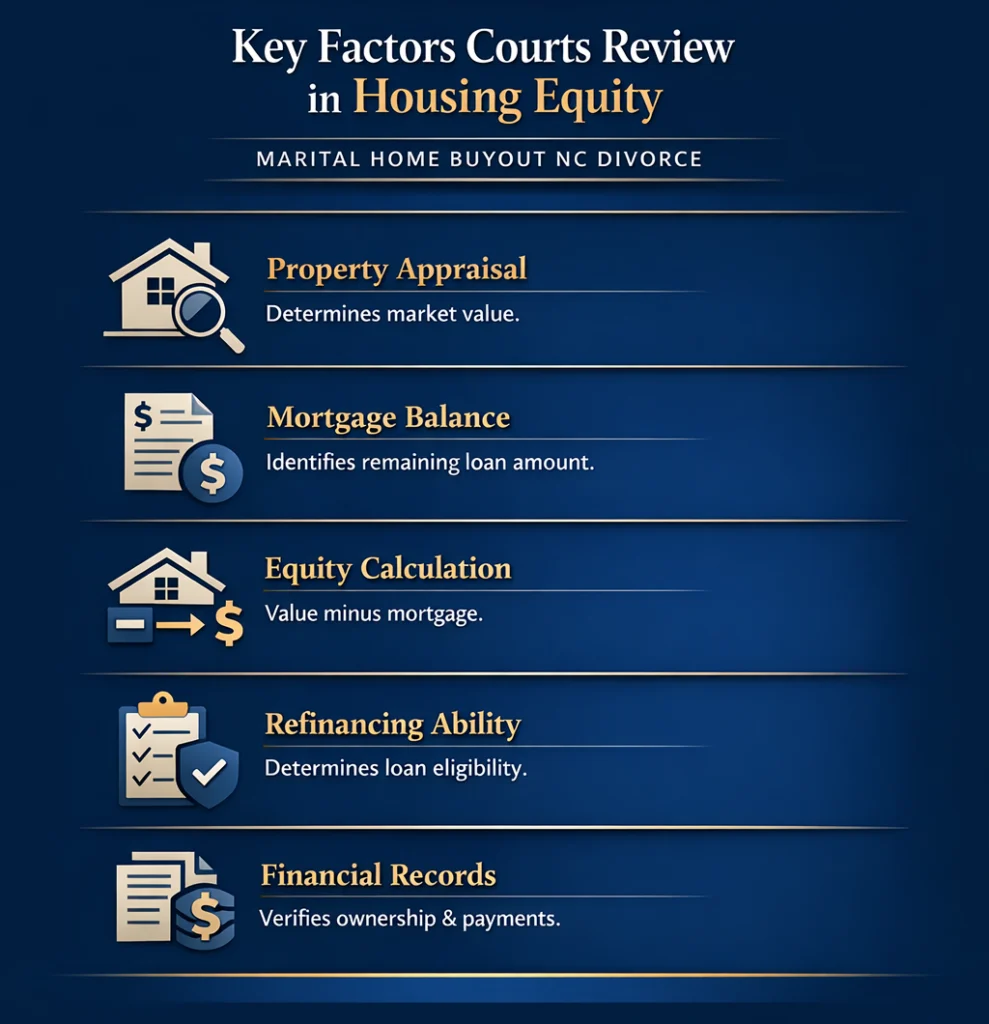 Key Factors Courts Review in Housing Equity

MARITAL HOME BUYOUT NC DIVORCE

Property Appraisal

Determines market value.

Mortgage Balance

Identifies remaining loan amount.

Equity Calculation

Value minus mortgage.

Refinancing Ability

Determines loan eligibility.

Financial Records

Verifies ownership & payments.